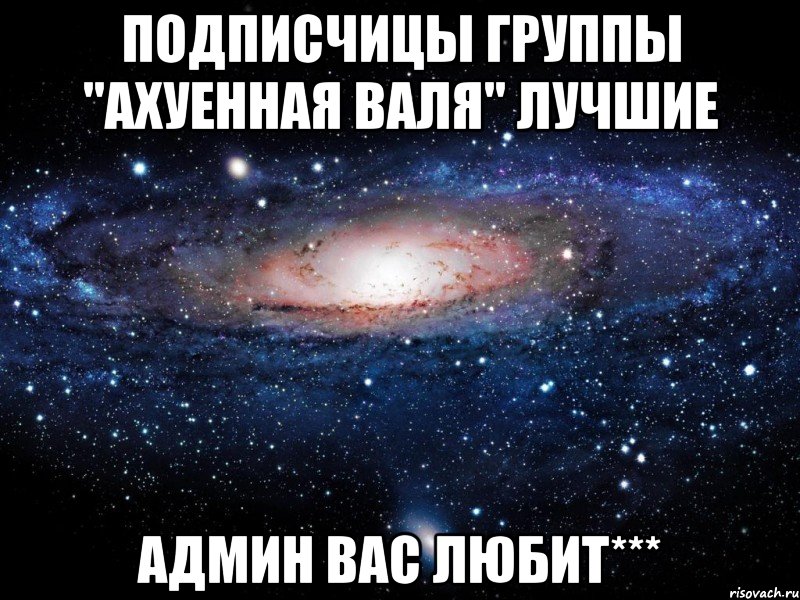 ПОДПИСЧИЦЫ ГРУППЫ "АХУЕННАЯ ВАЛЯ" ЛУЧШИЕ

АДМИН ВАС ЛЮБИТ***

risovach.ru